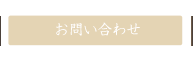 お問い合わせ